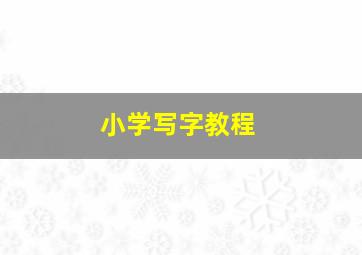 小学写字教程